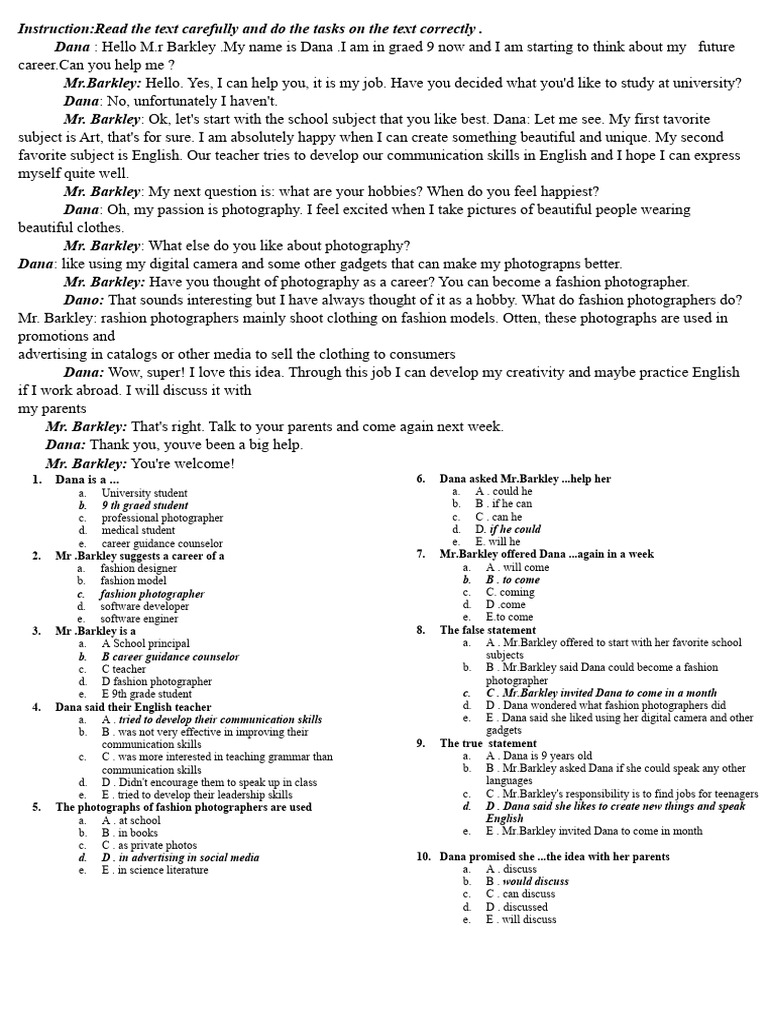 Instruction:Read the text carefully and do the tasks on the text correctly .

Dana : Hello M.r Barkley .My name is Dana .I am in graed 9 now and I am starting to think about my future career.Can you help me ?

Mr.Barkley: Hello. Yes, I can help you, it is my job. Have you decided what you'd like to study at university?

Dana: No, unfortunately I haven't.

Mr. Barkley: Ok, let's start with the school subject that you like best. Dana: Let me see. My first tavorite subject is Art, that's for sure. I am absolutely happy when I can create something beautiful and unique. My second favorite subject is English. Our teacher tries to develop our communication skills in English and I hope I can express myself quite well.

Mr. Barkley: My next question is: what are your hobbies? When do you feel happiest?

Dana: Oh, my passion is photography. I feel excited when I take pictures of beautiful people wearing beautiful clothes.

Mr. Barkley: What else do you like about photography?

Dana: like using my digital camera and some other gadgets that can make my photograpns better.

Mr. Barkley: Have you thought of photography as a career? You can become a fashion photographer.

Dano: That sounds interesting but I have always thought of it as a hobby. What do fashion photographers do? Mr. Barkley: rashion photographers mainly shoot clothing on fashion models. Otten, these photographs are used in promotions and
advertising in catalogs or other media to sell the clothing to consumers

Dana: Wow, super! I love this idea. Through this job I can develop my creativity and maybe practice English if I work abroad. I will discuss it with
my parents

Mr. Barkley: That's right. Talk to your parents and come again next week.

Dana: Thank you, youve been a big help.

Mr. Barkley: You're welcome!

1. Dana is a ...
a. University student
b. 9 th graed student
c. professional photographer
d. medical student
e. career guidance counselor

2. Mr .Barkley suggests a career of a
a. fashion designer
b. fashion model
c. fashion photographer
d. software developer
e. software enginer

3. Mr .Barkley is a
a. A School principal
b. B career guidance counselor
c. C teacher
d. D fashion photographer
e. E 9th grade student

4. Dana said their English teacher
a. A . tried to develop their communication skills
b. B . was not very effective in improving their communication skills
c. C . was more interested in teaching grammar than communication skills
d. D . Didn't encourage them to speak up in class
e. E . tried to develop their leadership skills

5. The photographs of fashion photographers are used
a. A . at school
b. B . in books
c. C . as private photos
d. D . in advertising in social media
e. E . in science literature

6. Dana asked Mr.Barkley ...help her
a. A . could he
b. B . if he can
c. C . can he
d. D. if he could
e. E. will he

7. Mr.Barkley offered Dana ...again in a week
a. A . will come
b. B . to come
c. C. coming
d. D .come
e. E.to come

8. The false statement
a. A . Mr.Barkley offered to start with her favorite school subjects
b. B . Mr.Barkley said Dana could become a fashion photographer
c. C . Mr.Barkley invited Dana to come in a month
d. D . Dana wondered what fashion photographers did
e. E . Dana said she liked using her digital camera and other gadgets

9. The true statement
a. A . Dana is 9 years old
b. B . Mr.Barkley asked Dana if she could speak any other languages
c. C . Mr.Barkley's responsibility is to find jobs for teenagers
d. D . Dana said she likes to create new things and speak English
e. E . Mr.Barkley invited Dana to come in month

10. Dana promised she ...the idea with her parents
a. A . discuss
b. B . would discuss
c. C . can discuss
d. D . discussed
e. E . will discuss